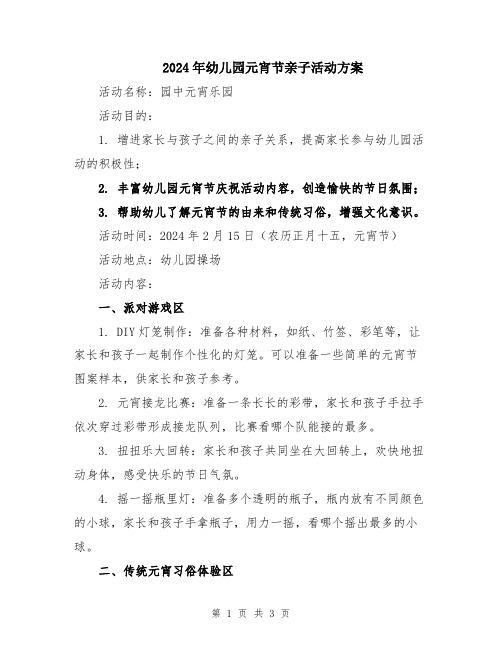 2024年幼儿园元宵节亲子活动方案

活动名称：园中元宵乐园

活动目的：

1. 增进家长与孩子之间的亲子关系，提高家长参与幼儿园活动的积极性；

2. 丰富幼儿园元宵节庆祝活动内容，创造愉快的节日氛围；

3. 帮助幼儿了解元宵节的由来和传统习俗，增强文化意识。

活动时间：2024年2月15日（农历正月十五，元宵节）

活动地点：幼儿园操场

活动内容：

一、派对游戏区

1. DIY灯笼制作：准备各种材料，如纸、竹签、彩笔等，让家长和孩子一起制作个性化的灯笼。可以准备一些简单的元宵节图案样本，供家长和孩子参考。

2. 元宵接龙比赛：准备一条长长的彩带，家长和孩子手拉手依次穿过彩带形成接龙队列，比赛看哪个队能接的最多。

3. 扭扭乐大回转：家长和孩子共同坐在大回转上，欢快地扭动身体，感受快乐的节日气氛。

4. 摇一摇瓶里灯：准备多个透明的瓶子，瓶内放有不同颜色的小球，家长和孩子手拿瓶子，用力一摇，看哪个摇出最多的小球。

二、传统元宵习俗体验区

第 1 页 共 3 页